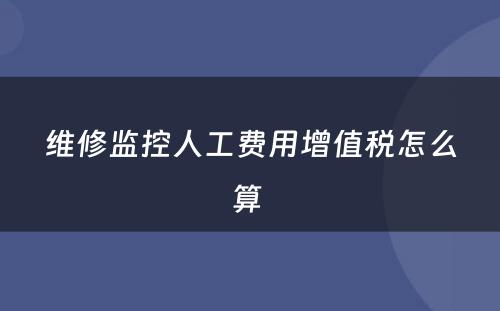 维修监控人工费用增值税怎么算